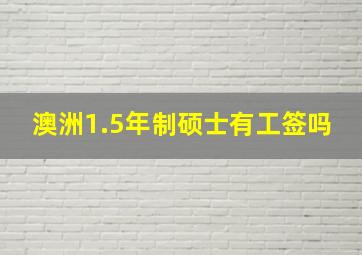 澳洲1.5年制硕士有工签吗